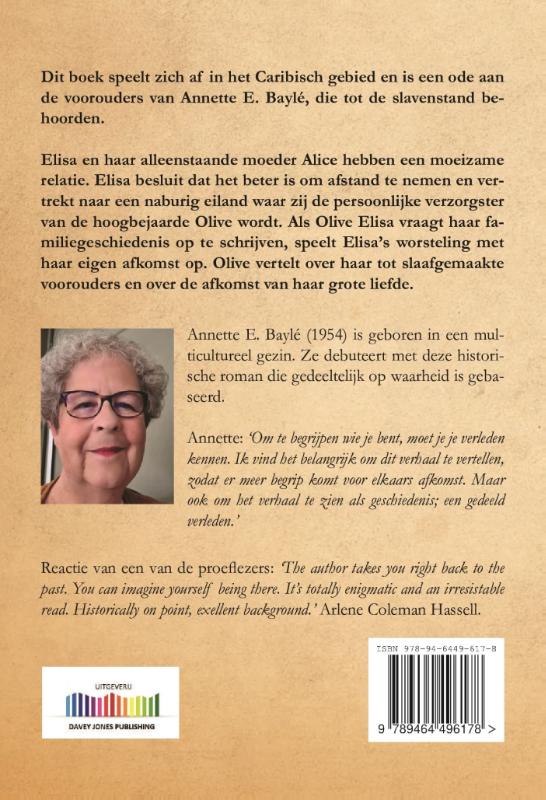 Dit boek speelt zich af in het Caribisch gebied en is een ode aan de voorouders van Annette E. Baylé, die tot de slavenstand behoorden.

Elisa en haar alleenstaande moeder Alice hebben een moeizame relatie. Elisa besluit dat het beter is om afstand te nemen en vertrekt naar een naburig eiland waar zij de persoonlijke verzorgster van de hoogbejaarde Olive wordt. Als Olive Elisa vraagt haar familiegeschiedenis op te schrijven, speelt Elisa's worsteling met haar eigen afkomst op. Olive vertelt over haar tot slaafgemaakte voorouders en over de afkomst van haar grote liefde.

Annette E. Baylé (1954) is geboren in een multicultureel gezin. Ze debuteert met deze historische roman die gedeeltelijk op waarheid is gebaseerd.

Annette: 'Om te begrijpen wie je bent, moet je je verleden kennen. Ik vind het belangrijk om dit verhaal te vertellen, zodat er meer begrip komt voor elkaars afkomst. Maar ook om het verhaal te zien als geschiedenis; een gedeeld verleden.'

Reactie van een van de proeflezers: 'The author takes you right back to the past. You can imagine yourself being there. It's totally enigmatic and an irresistable read. Historically on point, exellent background.' Arlene Coleman Hassell.

UITGEVERIJ
DAVEY JONES PUBLISHING

ISBN 978-94-6449-617-8
9 789464 496178 >